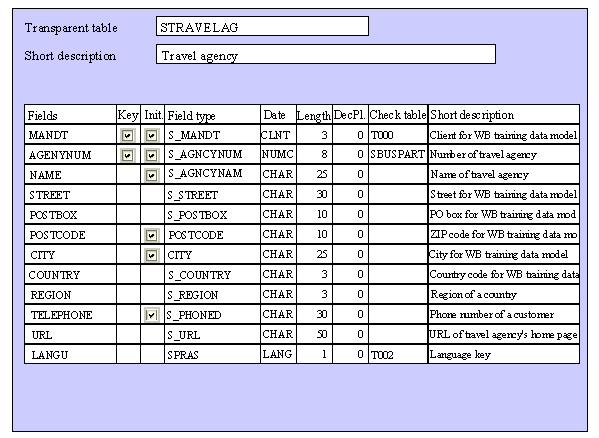 Transparent table STRAVELAG

Short description Travel agency

| Fields | Key | Init. | Field type | Date | Length | DecPl. | Check table | Short description |
|---|---|---|---|---|---|---|---|---|
| MANDT | ☑ | ☑ | S_MANDT | CLNT | 3 | 0 | T000 | Client for WB training data model |
| AGENYNUM | ☑ | ☑ | S_AGNCYNUM | NUMC | 8 | 0 | SBUSPART | Number of travel agency |
| NAME | | ☑ | S_AGNCYNAM | CHAR | 25 | 0 | | Name of travel agency |
| STREET | | | S_STREET | CHAR | 30 | 0 | | Street for WB training data model |
| POSTBOX | | | S_POSTBOX | CHAR | 10 | 0 | | PO box for WB training data mod |
| POSTCODE | | ☑ | POSTCODE | CHAR | 10 | 0 | | ZIP code for WB training data mo |
| CITY | | ☑ | CITY | CHAR | 25 | 0 | | City for WB training data model |
| COUNTRY | | | S_COUNTRY | CHAR | 3 | 0 | | Country code for WB training data |
| REGION | | | S_REGION | CHAR | 3 | 0 | | Region of a country |
| TELEPHONE | | ☑ | S_PHONED | CHAR | 30 | 0 | | Phone number of a customer |
| URL | | | S_URL | CHAR | 50 | 0 | | URL of travel agency's home page |
| LANGU | | | SPRAS | LANG | 1 | 0 | T002 | Language key |